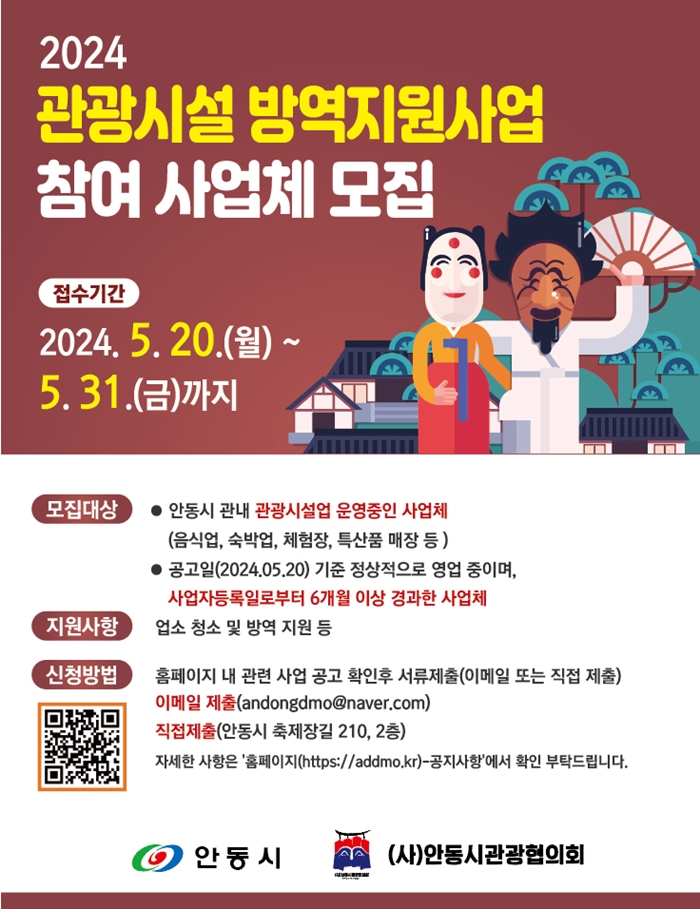 2024
관광시설 방역지원사업
참여 사업체 모집

접수기간
2024. 5. 20.(월) ~
5. 31.(금)까지

모집대상
• 안동시 관내 관광시설업 운영중인 사업체
(음식업, 숙박업, 체험장, 특산품 매장 등 )
• 공고일(2024.05.20) 기준 정상적으로 영업 중이며,
사업자등록일로부터 6개월 이상 경과한 사업체

지원사항
업소 청소 및 방역 지원 등

신청방법
홈페이지 내 관련 사업 공고 확인후 서류제출(이메일 또는 직접 제출)
이메일 제출(andongdmo@naver.com)
직접제출(안동시 축제장길 210, 2층)
자세한 사항은 '홈페이지(https://addmo.kr)-공지사항'에서 확인 부탁드립니다.

안동시
(사)안동시관광협의회